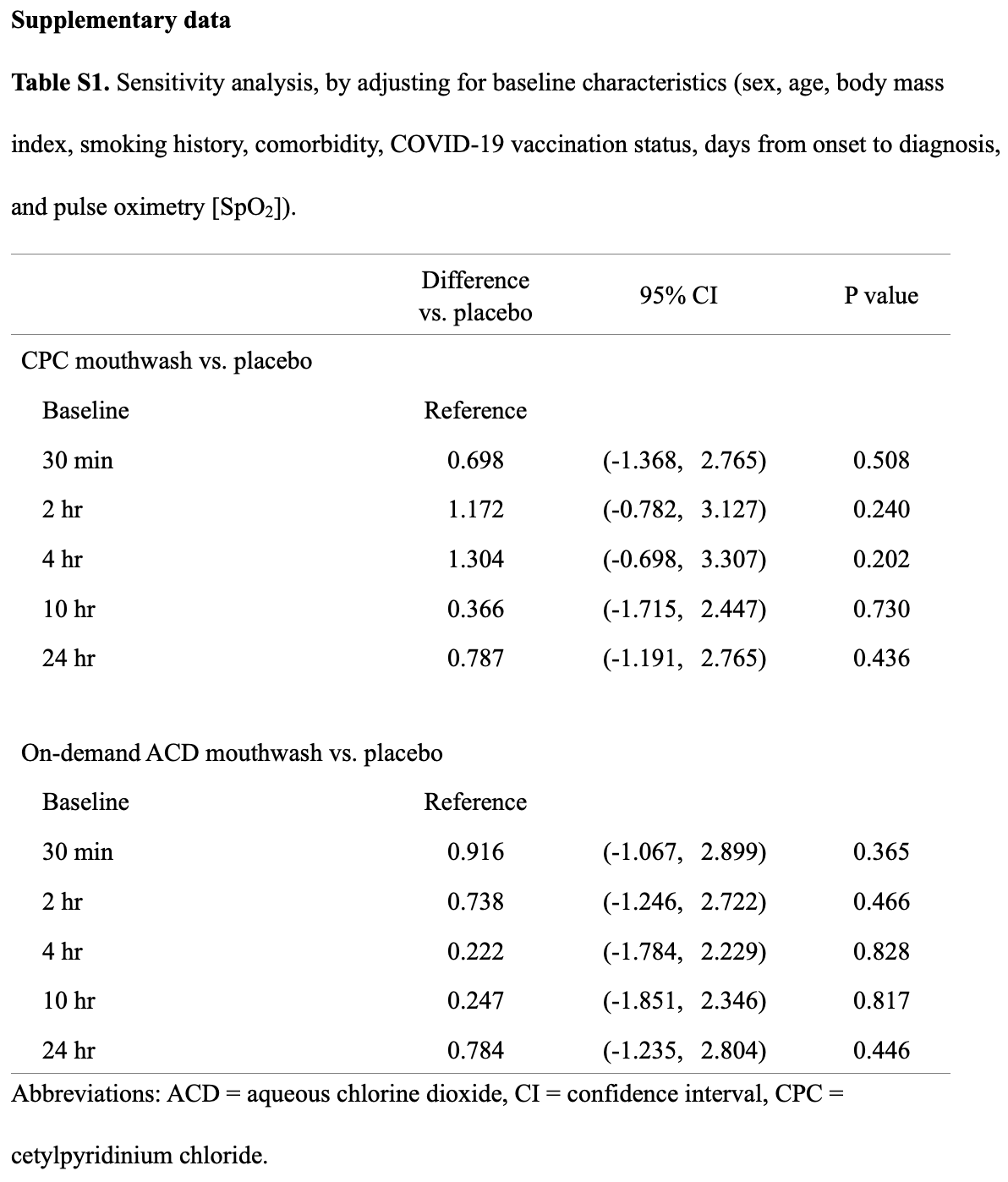 Supplementary data

Table S1. Sensitivity analysis, by adjusting for baseline characteristics (sex, age, body mass index, smoking history, comorbidity, COVID-19 vaccination status, days from onset to diagnosis, and pulse oximetry [$SpO_2$]).

|  | Difference vs. placebo | 95% CI | P value |
|---|---|---|---|
| CPC mouthwash vs. placebo |  |  |  |
| Baseline | Reference |  |  |
| 30 min | 0.698 | (-1.368, 2.765) | 0.508 |
| 2 hr | 1.172 | (-0.782, 3.127) | 0.240 |
| 4 hr | 1.304 | (-0.698, 3.307) | 0.202 |
| 10 hr | 0.366 | (-1.715, 2.447) | 0.730 |
| 24 hr | 0.787 | (-1.191, 2.765) | 0.436 |
| On-demand ACD mouthwash vs. placebo |  |  |  |
| Baseline | Reference |  |  |
| 30 min | 0.916 | (-1.067, 2.899) | 0.365 |
| 2 hr | 0.738 | (-1.246, 2.722) | 0.466 |
| 4 hr | 0.222 | (-1.784, 2.229) | 0.828 |
| 10 hr | 0.247 | (-1.851, 2.346) | 0.817 |
| 24 hr | 0.784 | (-1.235, 2.804) | 0.446 |

Abbreviations: ACD = aqueous chlorine dioxide, CI = confidence interval, CPC = cetylpyridinium chloride.